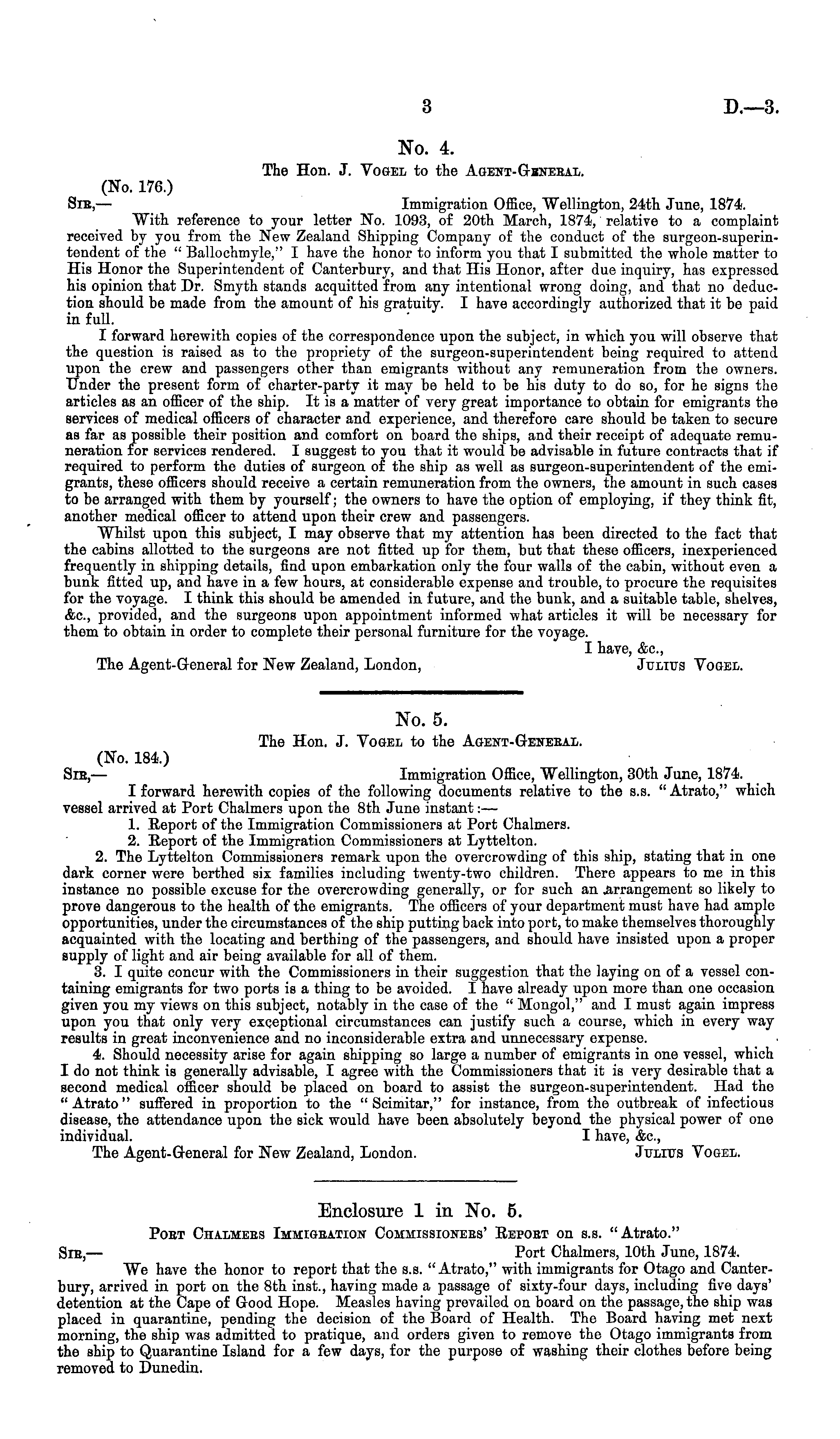 3 D.—3.

No. 4.

The Hon. J. Vogel to the Agent-General.

(No. 176.)

Sir,— Immigration Office, Wellington, 24th June, 1874.

With reference to your letter No. 1093, of 20th March, 1874, relative to a complaint received by you from the New Zealand Shipping Company of the conduct of the surgeon-superintendent of the "Ballochmyle," I have the honor to inform you that I submitted the whole matter to His Honor the Superintendent of Canterbury, and that His Honor, after due inquiry, has expressed his opinion that Dr. Smyth stands acquitted from any intentional wrong doing, and that no deduction should be made from the amount of his gratuity. I have accordingly authorized that it be paid in full.

I forward herewith copies of the correspondence upon the subject, in which you will observe that the question is raised as to the propriety of the surgeon-superintendent being required to attend upon the crew and passengers other than emigrants without any remuneration from the owners. Under the present form of charter-party it may be held to be his duty to do so, for he signs the articles as an officer of the ship. It is a matter of very great importance to obtain for emigrants the services of medical officers of character and experience, and therefore care should be taken to secure as far as possible their position and comfort on board the ships, and their receipt of adequate remuneration for services rendered. I suggest to you that it would be advisable in future contracts that if required to perform the duties of surgeon of the ship as well as surgeon-superintendent of the emigrants, these officers should receive a certain remuneration from the owners, the amount in such cases to be arranged with them by yourself; the owners to have the option of employing, if they think fit, another medical officer to attend upon their crew and passengers.

Whilst upon this subject, I may observe that my attention has been directed to the fact that the cabins allotted to the surgeons are not fitted up for them, but that these officers, inexperienced frequently in shipping details, find upon embarkation only the four walls of the cabin, without even a bunk fitted up, and have in a few hours, at considerable expense and trouble, to procure the requisites for the voyage. I think this should be amended in future, and the bunk, and a suitable table, shelves, &c., provided, and the surgeons upon appointment informed what articles it will be necessary for them to obtain in order to complete their personal furniture for the voyage.

I have, &c.,

The Agent-General for New Zealand, London, Julius Vogel.

No. 5.

The Hon. J. Vogel to the Agent-General.

(No. 184.)

Sir,— Immigration Office, Wellington, 30th June, 1874.

I forward herewith copies of the following documents relative to the s.s. "Atrato," which vessel arrived at Port Chalmers upon the 8th June instant:—

1. Report of the Immigration Commissioners at Port Chalmers.

2. Report of the Immigration Commissioners at Lyttelton.

2. The Lyttelton Commissioners remark upon the overcrowding of this ship, stating that in one dark corner were berthed six families including twenty-two children. There appears to me in this instance no possible excuse for the overcrowding generally, or for such an arrangement so likely to prove dangerous to the health of the emigrants. The officers of your department must have had ample opportunities, under the circumstances of the ship putting back into port, to make themselves thoroughly acquainted with the locating and berthing of the passengers, and should have insisted upon a proper supply of light and air being available for all of them.

3. I quite concur with the Commissioners in their suggestion that the laying on of a vessel containing emigrants for two ports is a thing to be avoided. I have already upon more than one occasion given you my views on this subject, notably in the case of the "Mongol," and I must again impress upon you that only very exceptional circumstances can justify such a course, which in every way results in great inconvenience and no inconsiderable extra and unnecessary expense.

4. Should necessity arise for again shipping so large a number of emigrants in one vessel, which I do not think is generally advisable, I agree with the Commissioners that it is very desirable that a second medical officer should be placed on board to assist the surgeon-superintendent. Had the "Atrato" suffered in proportion to the "Scimitar," for instance, from the outbreak of infectious disease, the attendance upon the sick would have been absolutely beyond the physical power of one individual.

I have, &c.,

The Agent-General for New Zealand, London. Julius Vogel.

Enclosure 1 in No. 5.

Port Chalmers Immigration Commissioners' Report on s.s. "Atrato."

Sir,— Port Chalmers, 10th June, 1874.

We have the honor to report that the s.s. "Atrato," with immigrants for Otago and Canterbury, arrived in port on the 8th inst., having made a passage of sixty-four days, including five days' detention at the Cape of Good Hope. Measles having prevailed on board on the passage, the ship was placed in quarantine, pending the decision of the Board of Health. The Board having met next morning, the ship was admitted to pratique, and orders given to remove the Otago immigrants from the ship to Quarantine Island for a few days, for the purpose of washing their clothes before being removed to Dunedin.